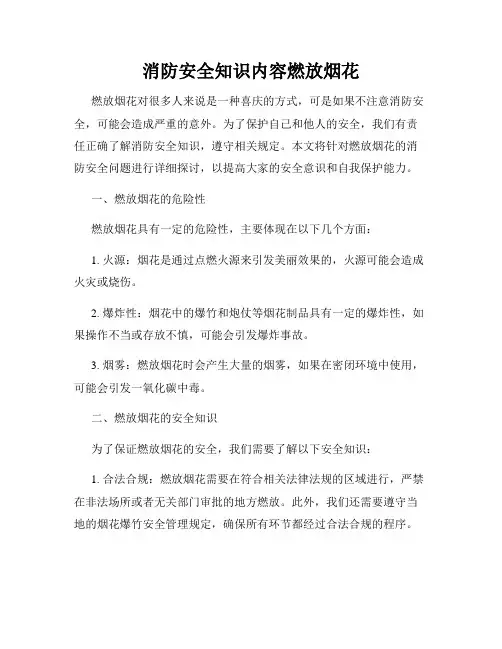 消防安全知识内容燃放烟花

燃放烟花对很多人来说是一种喜庆的方式，可是如果不注意消防安全，可能会造成严重的意外。为了保护自己和他人的安全，我们有责任正确了解消防安全知识，遵守相关规定。本文将针对燃放烟花的消防安全问题进行详细探讨，以提高大家的安全意识和自我保护能力。

一、燃放烟花的危险性

燃放烟花具有一定的危险性，主要体现在以下几个方面：

1. 火源：烟花是通过点燃火源来引发美丽效果的，火源可能会造成火灾或烧伤。

2. 爆炸性：烟花中的爆竹和炮仗等烟花制品具有一定的爆炸性，如果操作不当或存放不慎，可能会引发爆炸事故。

3. 烟雾：燃放烟花时会产生大量的烟雾，如果在密闭环境中使用，可能会引发一氧化碳中毒。

二、燃放烟花的安全知识

为了保证燃放烟花的安全，我们需要了解以下安全知识：

1. 合法合规：燃放烟花需要在符合相关法律法规的区域进行，严禁在非法场所或者无关部门审批的地方燃放。此外，我们还需要遵守当地的烟花爆竹安全管理规定，确保所有环节都经过合法合规的程序。